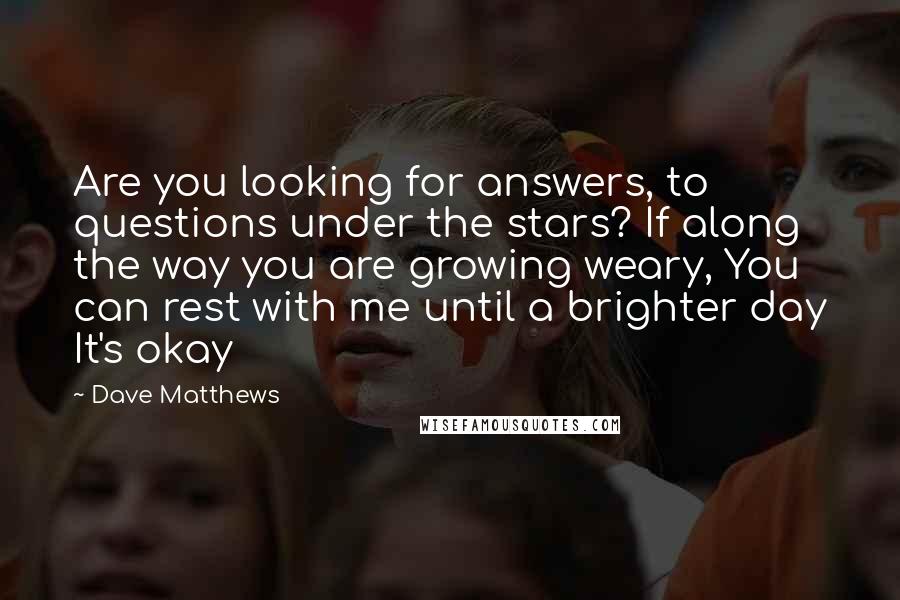 Are you looking for answers, to questions under the stars? If along the way you are growing weary, You can rest with me until a brighter day It's okay

~ Dave Matthews

WISEFAMOUSQUOTES.COM